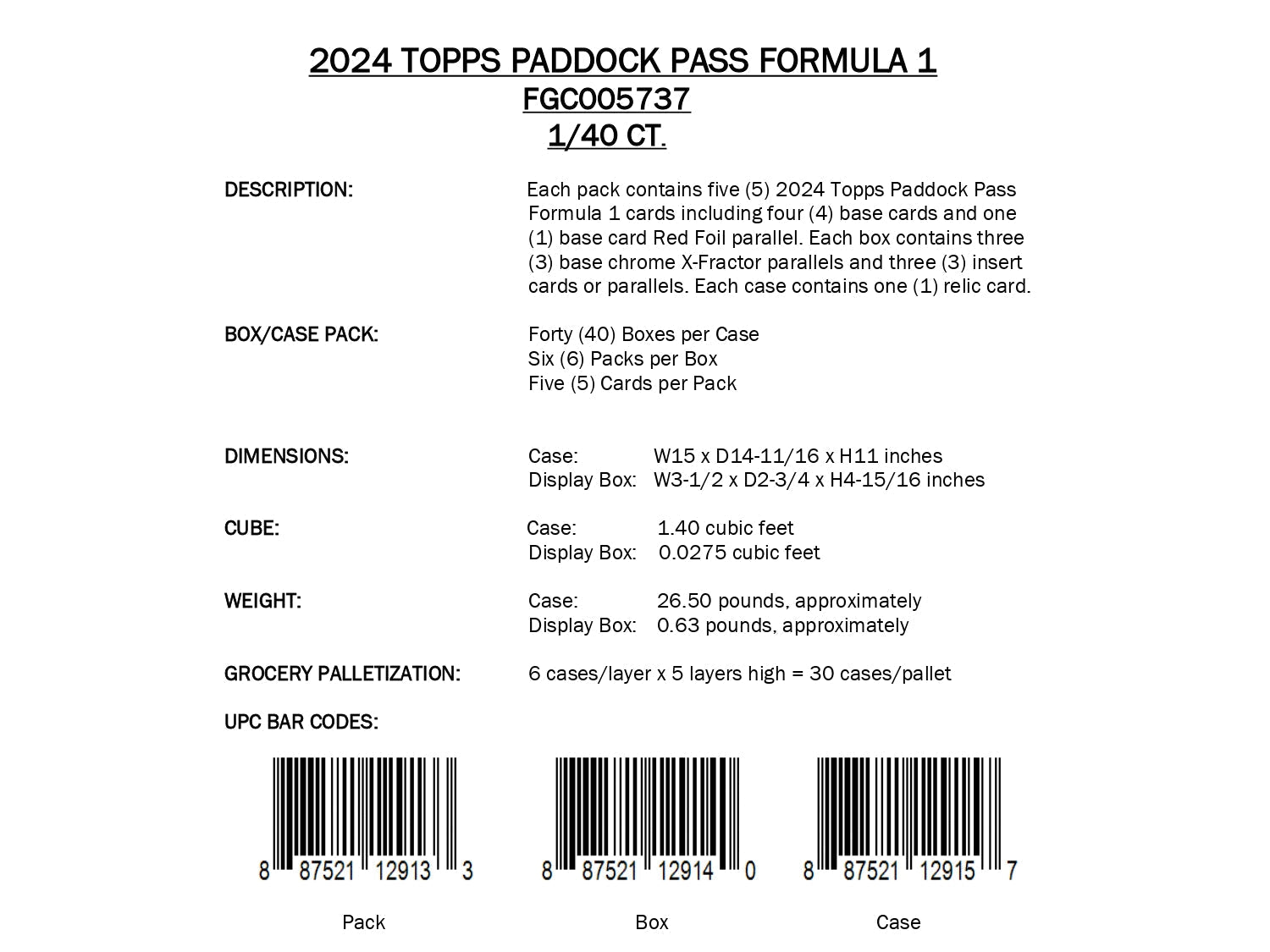 2024 TOPPS PADDOCK PASS FORMULA 1
FGC005737
1/40 CT.

DESCRIPTION:

Each pack contains five (5) 2024 Topps Paddock Pass Formula 1 cards including four (4) base cards and one (1) base card Red Foil parallel. Each box contains three (3) base chrome X-Fractor parallels and three (3) insert cards or parallels. Each case contains one (1) relic card.

BOX/CASE PACK:

Forty (40) Boxes per Case
Six (6) Packs per Box
Five (5) Cards per Pack

DIMENSIONS:

Case: W15 x D14-11/16 x H11 inches
Display Box: W3-1/2 x D2-3/4 x H4-15/16 inches

CUBE:

Case: 1.40 cubic feet
Display Box: 0.0275 cubic feet

WEIGHT:

Case: 26.50 pounds, approximately
Display Box: 0.63 pounds, approximately

GROCERY PALLETIZATION:

6 cases/layer x 5 layers high = 30 cases/pallet

UPC BAR CODES:

8 87521 12913 3
Pack

8 87521 12914 0
Box

8 87521 12915 7
Case